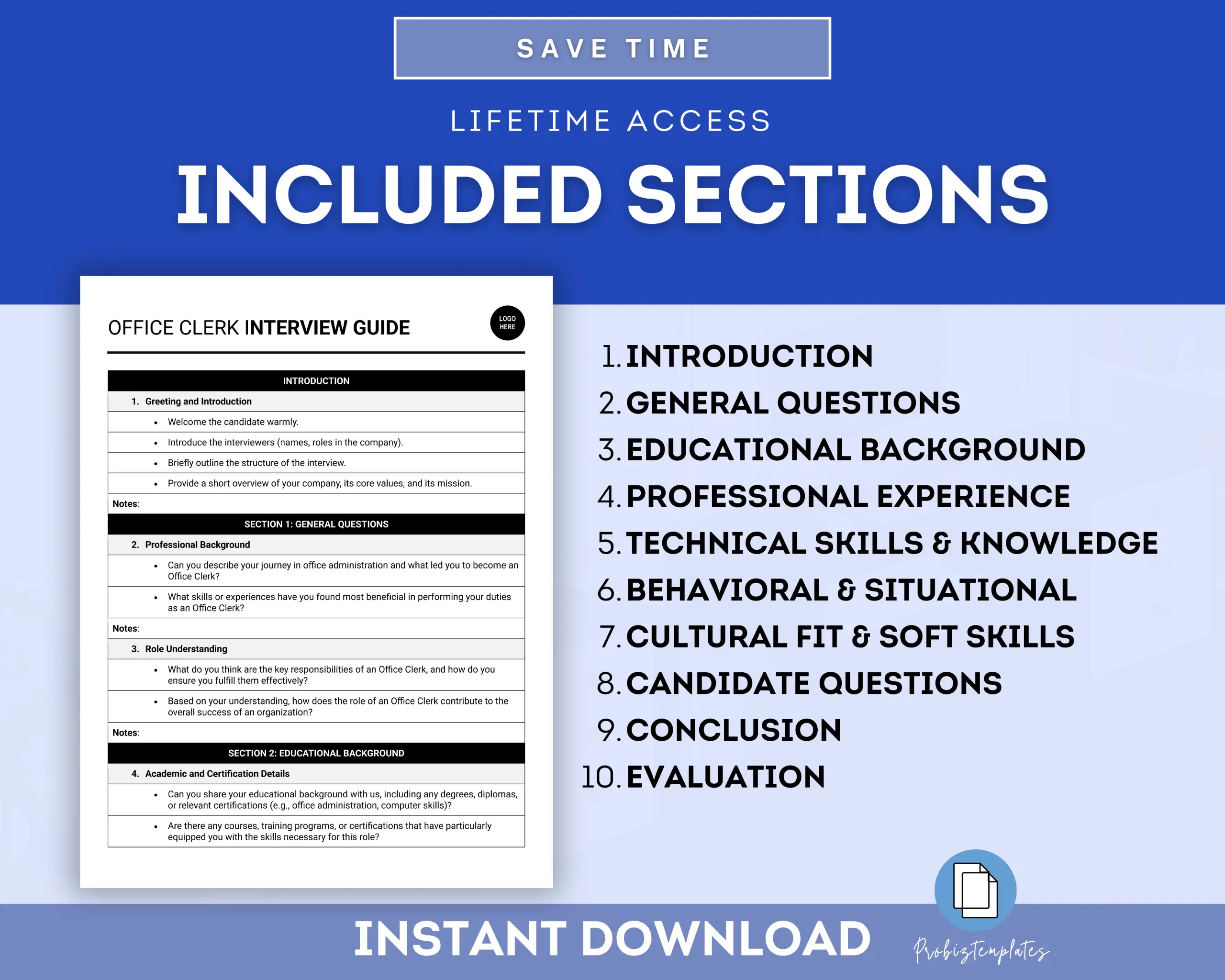 SAVE TIME

LIFETIME ACCESS

INCLUDED SECTIONS

OFFICE CLERK INTERVIEW GUIDE

LOGO HERE

INTRODUCTION

1. Greeting and Introduction

• Welcome the candidate warmly.

• Introduce the interviewers (names, roles in the company).

• Briefly outline the structure of the interview.

• Provide a short overview of your company, its core values, and its mission.

Notes:

SECTION 1: GENERAL QUESTIONS

2. Professional Background

• Can you describe your journey in office administration and what led you to become an Office Clerk?

• What skills or experiences have you found most beneficial in performing your duties as an Office Clerk?

Notes:

3. Role Understanding

• What do you think are the key responsibilities of an Office Clerk, and how do you ensure you fulfill them effectively?

• Based on your understanding, how does the role of an Office Clerk contribute to the overall success of an organization?

Notes:

SECTION 2: EDUCATIONAL BACKGROUND

4. Academic and Certification Details

• Can you share your educational background with us, including any degrees, diplomas, or relevant certifications (e.g., office administration, computer skills)?

• Are there any courses, training programs, or certifications that have particularly equipped you with the skills necessary for this role?

1. INTRODUCTION
2. GENERAL QUESTIONS
3. EDUCATIONAL BACKGROUND
4. PROFESSIONAL EXPERIENCE
5. TECHNICAL SKILLS & KNOWLEDGE
6. BEHAVIORAL & SITUATIONAL
7. CULTURAL FIT & SOFT SKILLS
8. CANDIDATE QUESTIONS
9. CONCLUSION
10. EVALUATION

INSTANT DOWNLOAD

Probiztemplates